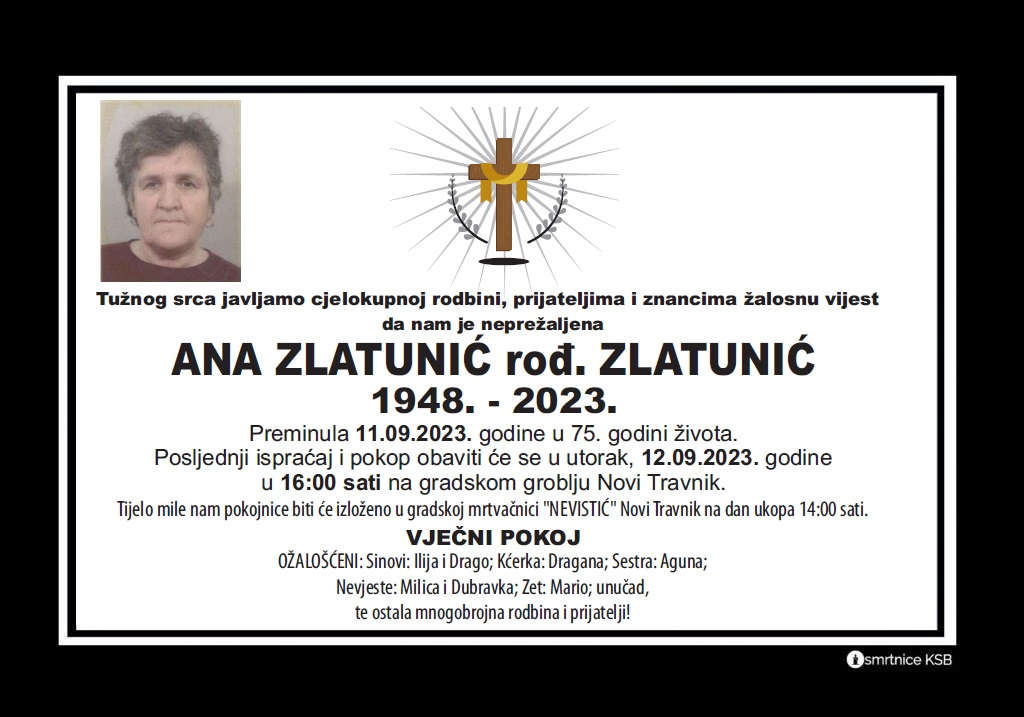 Tužnog srca javljamo cjelokupnoj rodbini, prijateljima i znancima žalosnu vijest da nam je neprežaljena

ANA ZLATUNIĆ rođ. ZLATUNIĆ
1948. - 2023.

Preminula 11.09.2023. godine u 75. godini života.
Posljednji ispraćaj i pokop obaviti će se u utorak, 12.09.2023. godine u 16:00 sati na gradskom groblju Novi Travnik.
Tijelo mile nam pokojnice biti će izloženo u gradskoj mrtvačnici "NEVISTIĆ" Novi Travnik na dan ukopa 14:00 sati.

VJEČNI POKOJ

OŽALOŠĆENI: Sinovi: Ilija i Drago; Kćerka: Dragana; Sestra: Aguna;
Nevjeste: Milica i Dubravka; Zet: Mario; unučad,
te ostala mnogobrojna rodbina i prijatelji!

smrtnice KSB